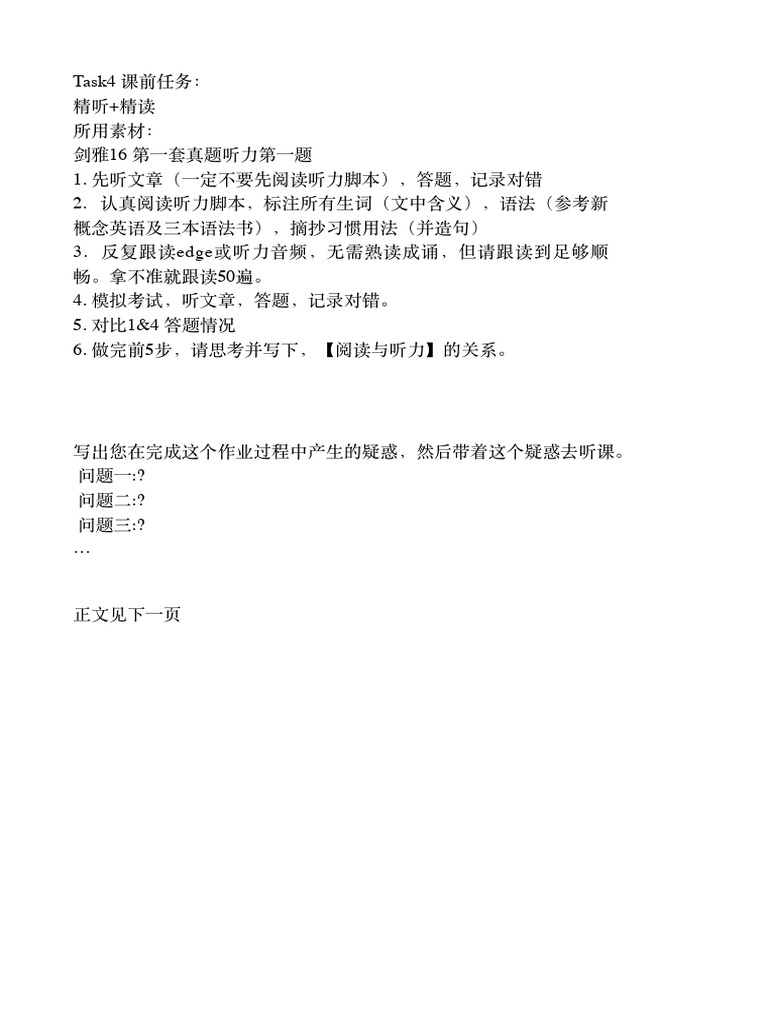 Task4 课前任务:
精听+精读
所用素材:
剑雅16 第一套真题听力第一题
1. 先听文章（一定不要先阅读听力脚本），答题，记录对错
2. 认真阅读听力脚本，标注所有生词（文中含义），语法（参考新概念英语及三本语法书），摘抄习惯用法（并造句）
3. 反复跟读edge或听力音频，无需熟读成诵，但请跟读到足够顺畅。拿不准就跟读50遍。
4. 模拟考试，听文章，答题，记录对错。
5. 对比1&4 答题情况
6. 做完前5步，请思考并写下，【阅读与听力】的关系。

写出您在完成这个作业过程中产生的疑惑，然后带着这个疑惑去听课。
问题一:?
问题二:?
问题三:?
…

正文见下一页